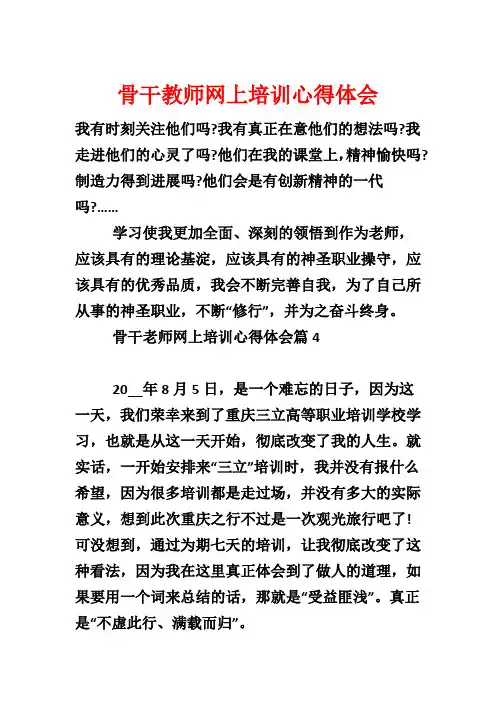 骨干教师网上培训心得体会

我有时刻关注他们吗?我有真正在意他们的想法吗?我走进他们的心灵了吗?他们在我的课堂上,精神愉快吗?制造力得到进展吗?他们会是有创新精神的一代吗?……

学习使我更加全面、深刻的领悟到作为老师，应该具有的理论基淀，应该具有的神圣职业操守，应该具有的优秀品质，我会不断完善自我，为了自己所从事的神圣职业，不断“修行”，并为之奋斗终身。

骨干老师网上培训心得体会篇 4

20__年 8 月 5 日，是一个难忘的日子，因为这一天，我们荣幸来到了重庆三立高等职业培训学校学习，也就是从这一天开始，彻底改变了我的人生。就实话，一开始安排来“三立”培训时，我并没有报什么希望，因为很多培训都是走过场，并没有多大的实际意义，想到此次重庆之行不过是一次观光旅行吧了！可没想到，通过为期七天的培训，让我彻底改变了这种看法，因为我在这里真正体会到了做人的道理，如果要用一个词来总结的话，那就是“受益匪浅”。真正是“不虚此行、满载而归”。